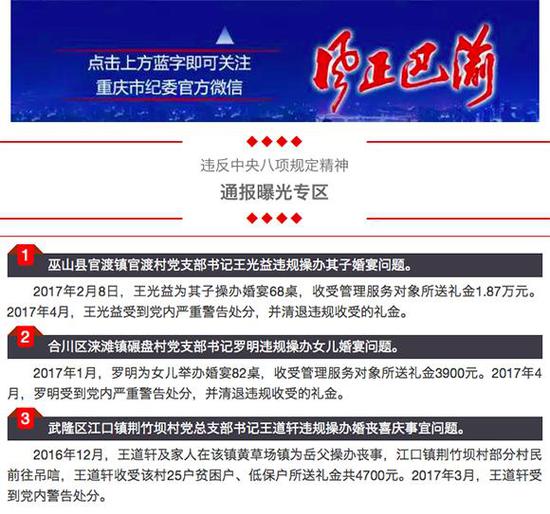 点击上方蓝字即可关注
重庆市纪委官方微信

风正巴渝

违反中央八项规定精神
通报曝光专区

1 巫山县官渡镇官渡村党支部书记王光益违规操办其子婚宴问题。

2017年2月8日，王光益为其子操办婚宴68桌，收受管理服务对象所送礼金1.87万元。2017年4月，王光益受到党内严重警告处分，并清退违规收受的礼金。

2 合川区涞滩镇碾盘村党支部书记罗明违规操办女儿婚宴问题。

2017年1月，罗明为女儿举办婚宴82桌，收受管理服务对象所送礼金3900元。2017年4月，罗明受到党内严重警告处分，并清退违规收受的礼金。

3 武隆区江口镇荆竹坝村党总支部书记王道轩违规操办婚丧喜庆事宜问题。

2016年12月，王道轩及家人在该镇黄草场镇为岳父操办丧事，江口镇荆竹坝村部分村民前往吊唁，王道轩收受该村25户贫困户、低保户所送礼金共4700元。2017年3月，王道轩受到党内警告处分。